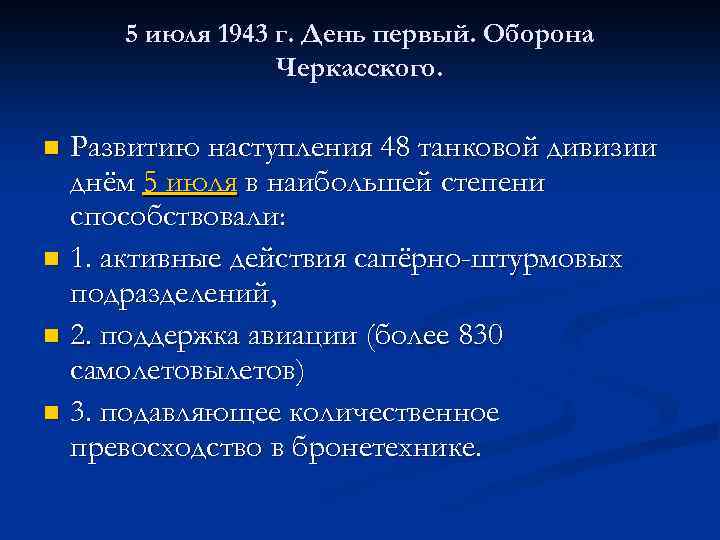 5 июля 1943 г. День первый. Оборона Черкасского.

Развитию наступления 48 танковой дивизии днём 5 июля в наибольшей степени способствовали:

1. активные действия сапёрно-штурмовых подразделений,

2. поддержка авиации (более 830 самолетовылетов)

3. подавляющее количественное превосходство в бронетехнике.